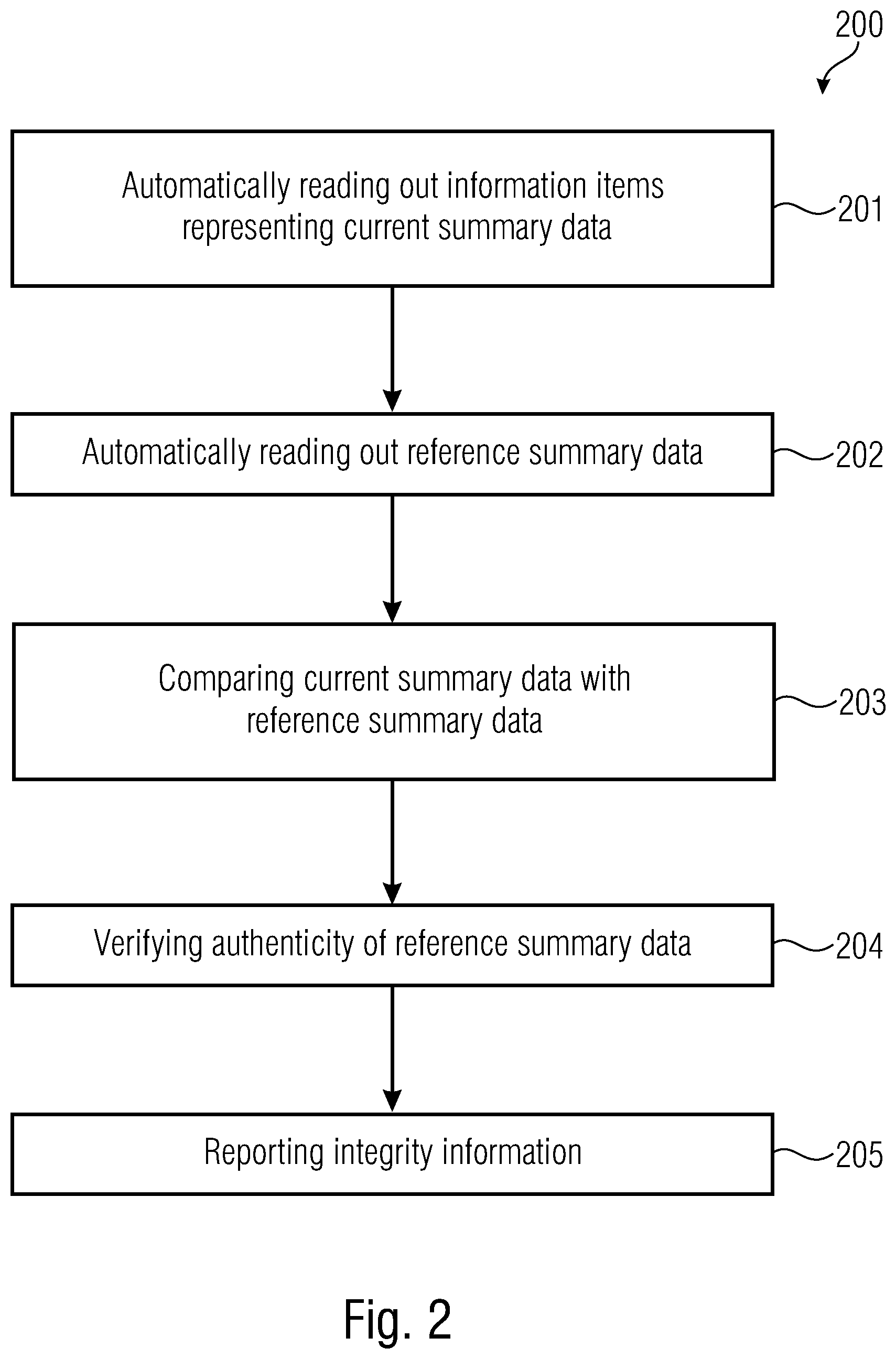 200

Automatically reading out information items representing current summary data

201

Automatically reading out reference summary data

202

Comparing current summary data with reference summary data

203

Verifying authenticity of reference summary data

204

Reporting integrity information

205

Fig. 2